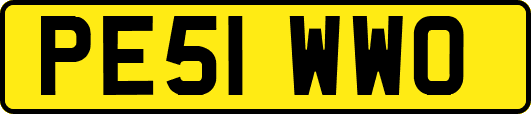 PE51 WWO